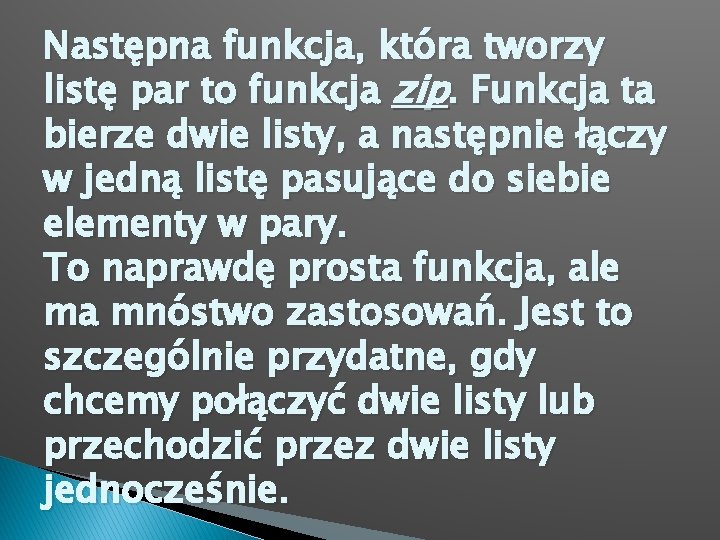 Następna funkcja, która tworzy listę par to funkcja zip. Funkcja ta bierze dwie listy, a następnie łączy w jedną listę pasujące do siebie elementy w pary.
To naprawdę prosta funkcja, ale ma mnóstwo zastosowań. Jest to szczególnie przydatne, gdy chcemy połączyć dwie listy lub przechodzić przez dwie listy jednocześnie.